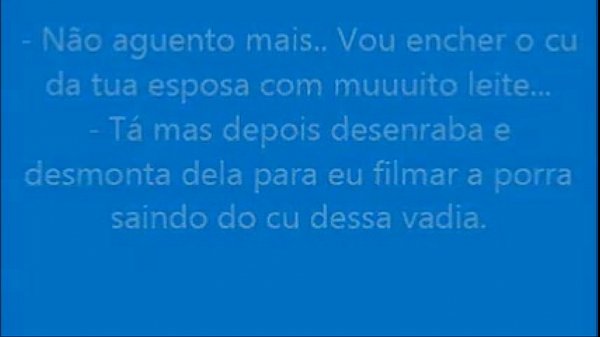 - Não aguento mais.. Vou encher o cu da tua esposa com muuuito leite...
- Tá mas depois desenraba e desmonta dela para eu filmar a porra saindo do cu dessa vadia.